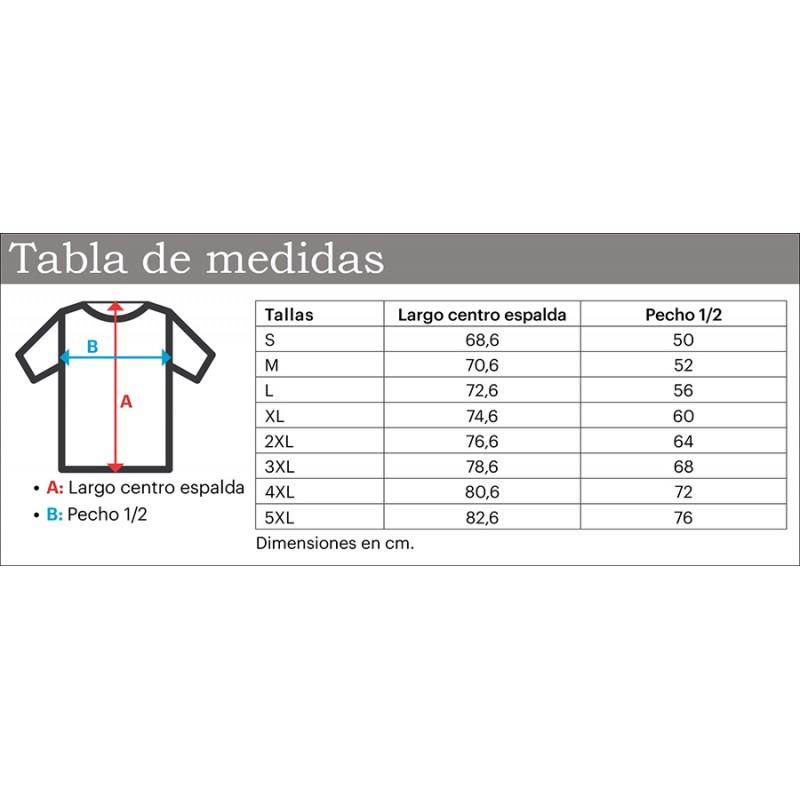 Tabla de medidas

B

A

• A: Largo centro espalda
• B: Pecho 1/2

| Tallas | Largo centro espalda | Pecho 1/2 |
|---|---|---|
| S | 68,6 | 50 |
| M | 70,6 | 52 |
| L | 72,6 | 56 |
| XL | 74,6 | 60 |
| 2XL | 76,6 | 64 |
| 3XL | 78,6 | 68 |
| 4XL | 80,6 | 72 |
| 5XL | 82,6 | 76 |

Dimensiones en cm.